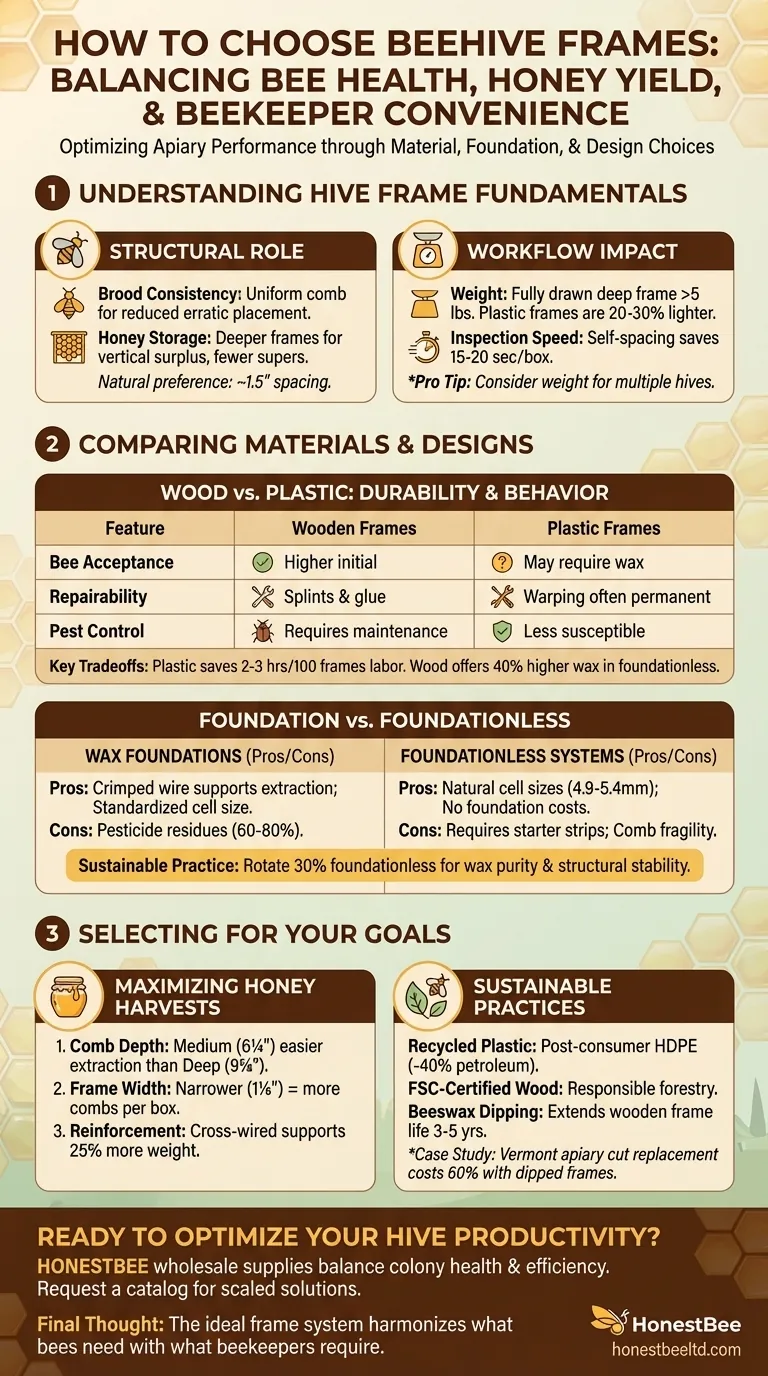 HOW TO CHOOSE BEEHIVE FRAMES: BALANCING BEE HEALTH, HONEY YIELD, & BEEKEEPER CONVENIENCE

Optimizing Apiary Performance through Material, Foundation, & Design Choices

1 UNDERSTANDING HIVE FRAME FUNDAMENTALS

STRUCTURAL ROLE

Brood Consistency: Uniform comb for reduced erratic placement.

Honey Storage: Deeper frames for vertical surplus, fewer supers.

Natural preference: ~1.5" spacing.

WORKFLOW IMPACT

Weight: Fully drawn deep frame >5 lbs. Plastic frames are 20-30% lighter.

Inspection Speed: Self-spacing saves 15-20 sec/box.

*Pro Tip: Consider weight for multiple hives.

2 COMPARING MATERIALS & DESIGNS

WOOD vs. PLASTIC: DURABILITY & BEHAVIOR

| Feature | Wooden Frames | Plastic Frames |
|---|---|---|
| Bee Acceptance | Higher initial | May require wax |
| Repairability | Splints & glue | Warping often permanent |
| Pest Control | Requires maintenance | Less susceptible |

Key Tradeoffs: Plastic saves 2-3 hrs/100 frames labor. Wood offers 40% higher wax in foundationless.

FOUNDATION vs. FOUNDATIONLESS

WAX FOUNDATIONS (Pros/Cons)

Pros: Crimped wire supports extraction; Standardized cell size.

Cons: Pesticide residues (60-80%).

FOUNDATIONLESS SYSTEMS (Pros/Cons)

Pros: Natural cell sizes (4.9-5.4mm); No foundation costs.

Cons: Requires starter strips; Comb fragility.

Sustainable Practice: Rotate 30% foundationless for wax purity & structural stability.

3 SELECTING FOR YOUR GOALS

MAXIMIZING HONEY HARVESTS

1. Comb Depth: Medium (6¼") easier extraction than Deep (9⅝").
2. Frame Width: Narrower (1⅛") = more combs per box.
3. Reinforcement: Cross-wired supports 25% more weight.

SUSTAINABLE PRACTICES

Recycled Plastic: Post-consumer HDPE (-40% petroleum).

FSC-Certified Wood: Responsible forestry.

Beeswax Dipping: Extends wooden frame life 3-5 yrs.

*Case Study: Vermont apiary cut replacement costs 60% with dipped frames.

READY TO OPTIMIZE YOUR HIVE PRODUCTIVITY?

HONESTBEE wholesale supplies balance colony health & efficiency. Request a catalog for scaled solutions.

Final Thought: The ideal frame system harmonizes what bees need with what beekeepers require.

HonestBee
honestbeeltd.com